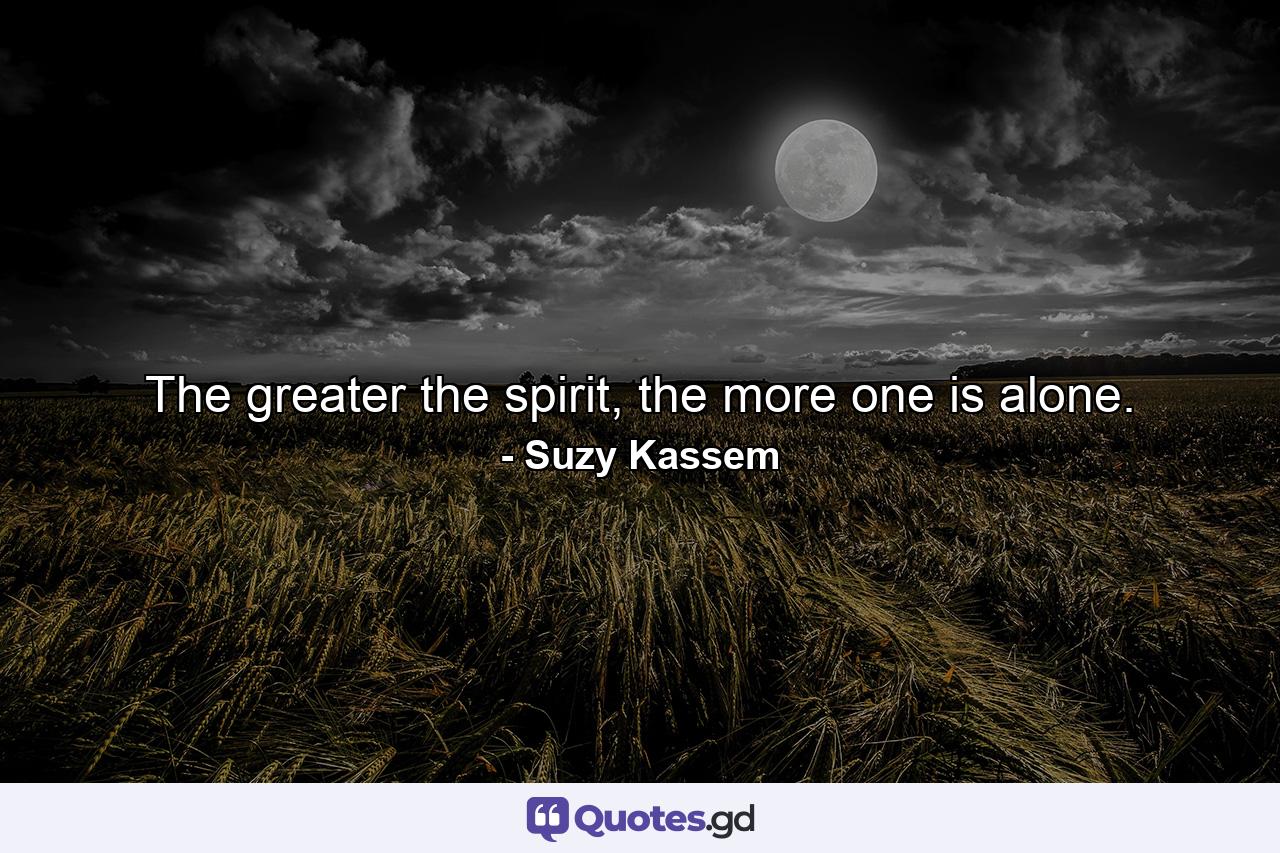 The greater the spirit, the more one is alone.
- Suzy Kassem

Quotes.gd